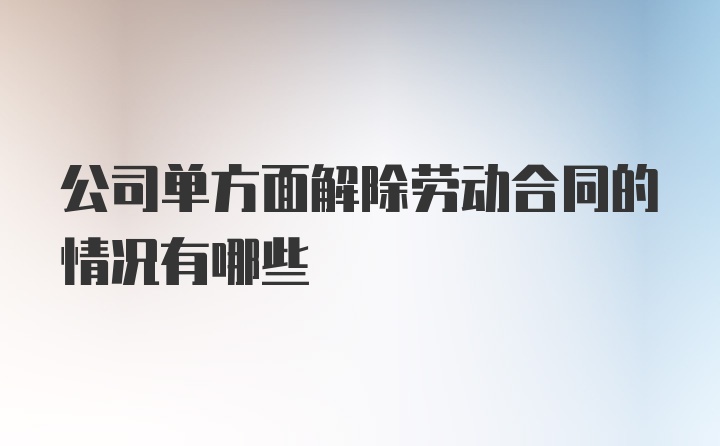 公司单方面解除劳动合同的情况有哪些